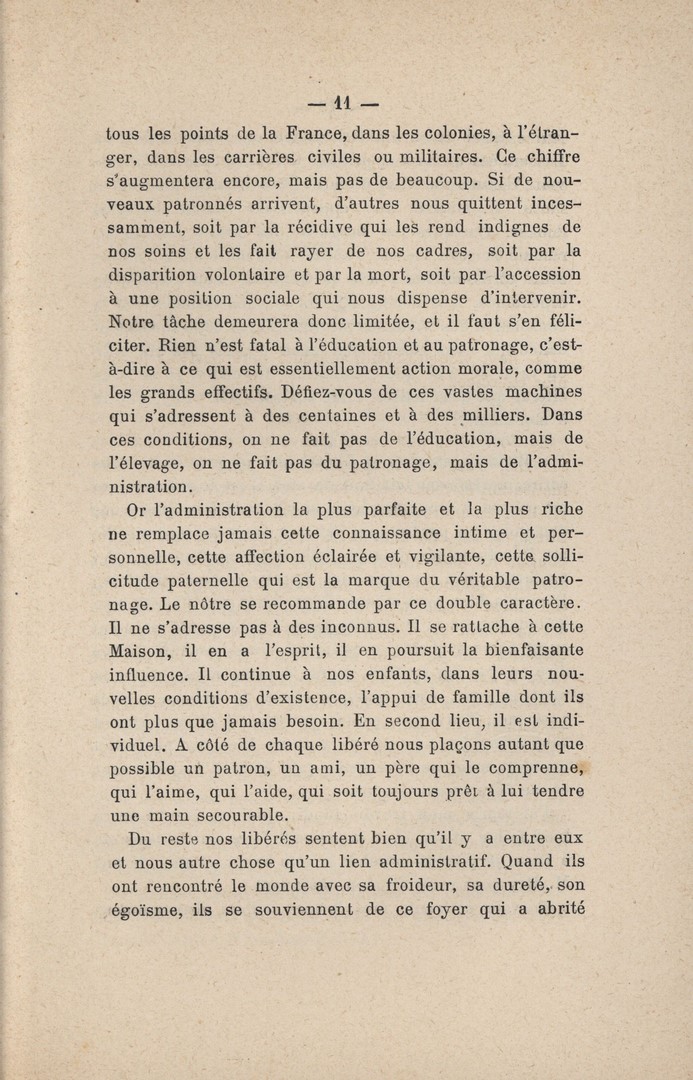 — 11 —

tous les points de la France, dans les colonies, à l'étranger, dans les carrières civiles ou militaires. Ce chiffre s'augmentera encore, mais pas de beaucoup. Si de nouveaux patronnés arrivent, d'autres nous quittent incessamment, soit par la récidive qui les rend indignes de nos soins et les fait rayer de nos cadres, soit par la disparition volontaire et par la mort, soit par l'accession à une position sociale qui nous dispense d'intervenir. Notre tâche demeurera donc limitée, et il faut s'en féliciter. Rien n'est fatal à l'éducation et au patronage, c'est-à-dire à ce qui est essentiellement action morale, comme les grands effectifs. Défiez-vous de ces vastes machines qui s'adressent à des centaines et à des milliers. Dans ces conditions, on ne fait pas de l'éducation, mais de l'élevage, on ne fait pas du patronage, mais de l'administration.

Or l'administration la plus parfaite et la plus riche ne remplace jamais cette connaissance intime et personnelle, cette affection éclairée et vigilante, cette sollicitude paternelle qui est la marque du véritable patronage. Le nôtre se recommande par ce double caractère. Il ne s'adresse pas à des inconnus. Il se rattache à cette Maison, il en a l'esprit, il en poursuit la bienfaisante influence. Il continue à nos enfants, dans leurs nouvelles conditions d'existence, l'appui de famille dont ils ont plus que jamais besoin. En second lieu, il est individuel. A côté de chaque libéré nous plaçons autant que possible un patron, un ami, un père qui le comprenne, qui l'aime, qui l'aide, qui soit toujours prêt à lui tendre une main secourable.

Du reste nos libérés sentent bien qu'il y a entre eux et nous autre chose qu'un lien administratif. Quand ils ont rencontré le monde avec sa froideur, sa dureté, son égoïsme, ils se souviennent de ce foyer qui a abrité